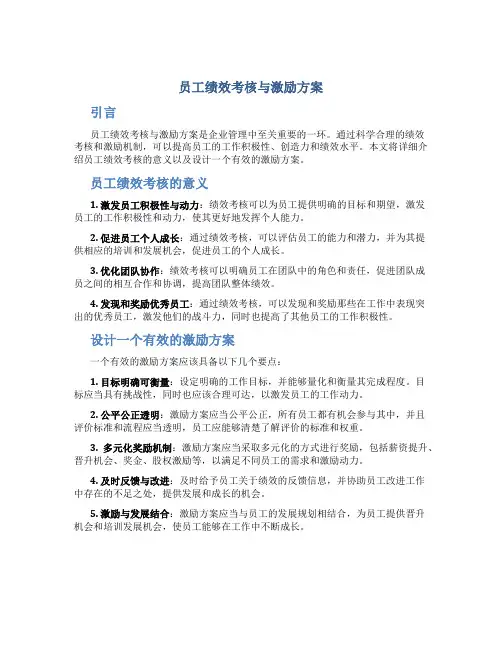 员工绩效考核与激励方案

引言

员工绩效考核与激励方案是企业管理中至关重要的一环。通过科学合理的绩效考核和激励机制，可以提高员工的工作积极性、创造力和绩效水平。本文将详细介绍员工绩效考核的意义以及设计一个有效的激励方案。

员工绩效考核的意义

1. 激发员工积极性与动力：绩效考核可以为员工提供明确的目标和期望，激发员工的工作积极性和动力，使其更好地发挥个人能力。

2. 促进员工个人成长：通过绩效考核，可以评估员工的能力和潜力，并为其提供相应的培训和发展机会，促进员工的个人成长。

3. 优化团队协作：绩效考核可以明确员工在团队中的角色和责任，促进团队成员之间的相互合作和协调，提高团队整体绩效。

4. 发现和奖励优秀员工：通过绩效考核，可以发现和奖励那些在工作中表现突出的优秀员工，激发他们的战斗力，同时也提高了其他员工的工作积极性。

设计一个有效的激励方案

一个有效的激励方案应该具备以下几个要点：

1. 目标明确可衡量：设定明确的工作目标，并能够量化和衡量其完成程度。目标应当具有挑战性，同时也应该合理可达，以激发员工的工作动力。

2. 公平公正透明：激励方案应当公平公正，所有员工都有机会参与其中，并且评价标准和流程应当透明，员工应能够清楚了解评价的标准和权重。

3. 多元化奖励机制：激励方案应当采取多元化的方式进行奖励，包括薪资提升、晋升机会、奖金、股权激励等，以满足不同员工的需求和激励动力。

4. 及时反馈与改进：及时给予员工关于绩效的反馈信息，并协助员工改进工作中存在的不足之处，提供发展和成长的机会。

5. 激励与发展结合：激励方案应当与员工的发展规划相结合，为员工提供晋升机会和培训发展机会，使员工能够在工作中不断成长。